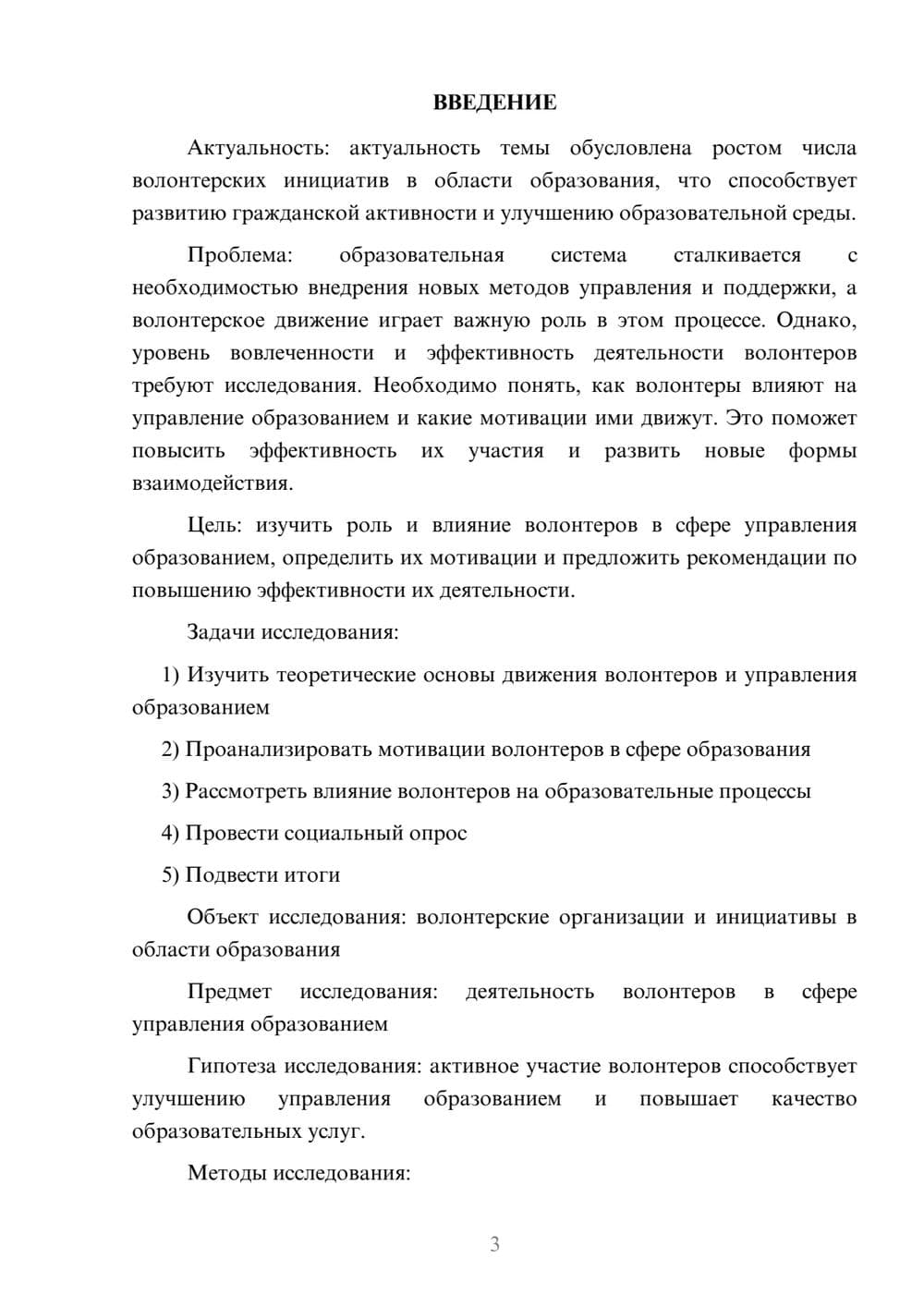 ВВЕДЕНИЕ

Актуальность: актуальность темы обусловлена ростом числа волонтерских инициатив в области образования, что способствует развитию гражданской активности и улучшению образовательной среды.

Проблема: образовательная система сталкивается с необходимостью внедрения новых методов управления и поддержки, а волонтерское движение играет важную роль в этом процессе. Однако, уровень вовлеченности и эффективность деятельности волонтеров требуют исследования. Необходимо понять, как волонтеры влияют на управление образованием и какие мотивации ими движут. Это поможет повысить эффективность их участия и развить новые формы взаимодействия.

Цель: изучить роль и влияние волонтеров в сфере управления образованием, определить их мотивации и предложить рекомендации по повышению эффективности их деятельности.

Задачи исследования:

1) Изучить теоретические основы движения волонтеров и управления образованием

2) Проанализировать мотивации волонтеров в сфере образования

3) Рассмотреть влияние волонтеров на образовательные процессы

4) Провести социальный опрос

5) Подвести итоги

Объект исследования: волонтерские организации и инициативы в области образования

Предмет исследования: деятельность волонтеров в сфере управления образованием

Гипотеза исследования: активное участие волонтеров способствует улучшению управления образованием и повышает качество образовательных услуг.

Методы исследования:

3